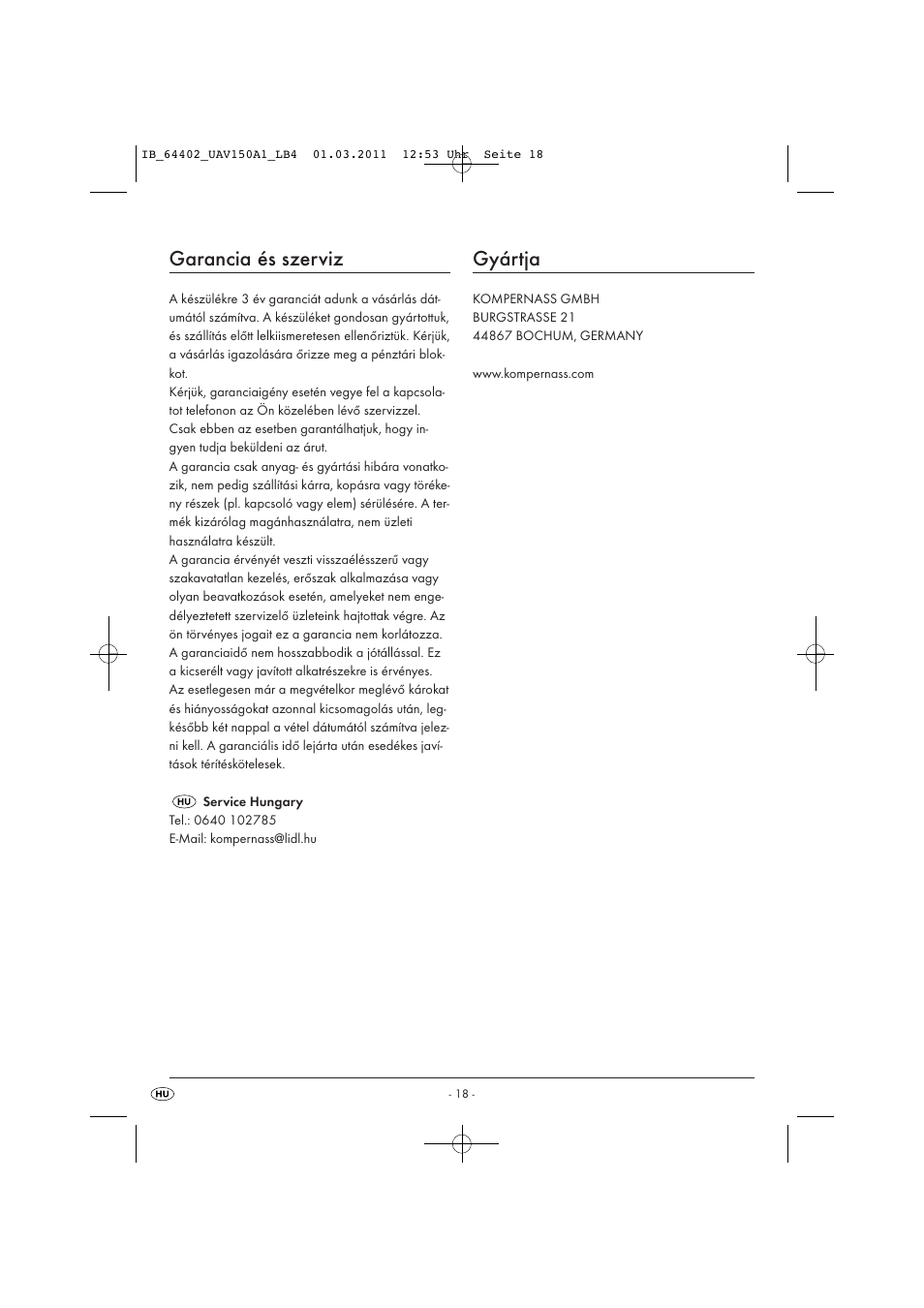 IB_64402_UAV150A1_LB4 01.03.2011 12:53 Uhr Seite 18

Garancia és szerviz

A készülékre 3 év garanciát adunk a vásárlás dátumától számítva. A készüléket gondosan gyártottuk, és szállítás előtt lelkiismeretesen ellenőriztük. Kérjük, a vásárlás igazolására őrizze meg a pénztári blokkot.
Kérjük, garanciaigény esetén vegye fel a kapcsolatot telefonon az Ön közelében lévő szervizzel. Csak ebben az esetben garantálhatjuk, hogy ingyen tudja beküldeni az árut.
A garancia csak anyag- és gyártási hibára vonatkozik, nem pedig szállítási kárra, kopásra vagy törékeny részek (pl. kapcsoló vagy elem) sérülésére. A termék kizárólag magánhasználatra, nem üzleti használatra készült.
A garancia érvényét veszti visszaélésszerű vagy szakavatatlan kezelés, erőszak alkalmazása vagy olyan beavatkozások esetén, amelyeket nem engedélyeztetett szervizelő üzleteink hajtottak végre. Az ön törvényes jogait ez a garancia nem korlátozza.
A garanciaidő nem hosszabbodik a jótállással. Ez a kicserélt vagy javított alkatrészekre is érvényes.
Az esetlegesen már a megvételkor meglévő károkat és hiányosságokat azonnal kicsomagolás után, legkésőbb két nappal a vétel dátumától számítva jelezni kell. A garanciális idő lejárta után esedékes javítások térítéskötelesek.

HU Service Hungary
Tel.: 0640 102785
E-Mail: kompernass@lidl.hu

Gyártja

KOMPERNASS GMBH
BURGSTRASSE 21
44867 BOCHUM, GERMANY

www.kompernass.com

HU

- 18 -